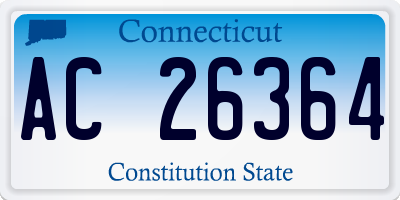 Connecticut

AC 26364

Constitution State